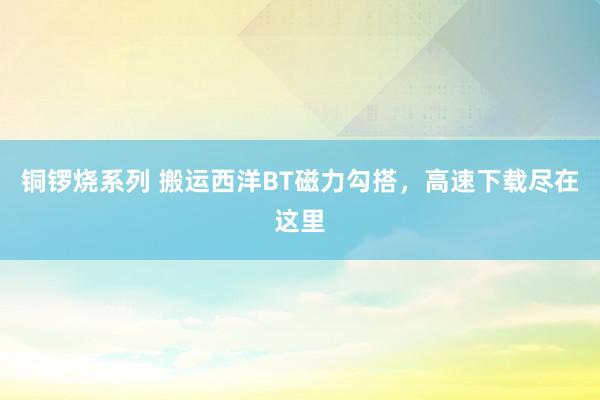 铜锣烧系列 搬运西洋BT磁力勾搭，高速下载尽在这里